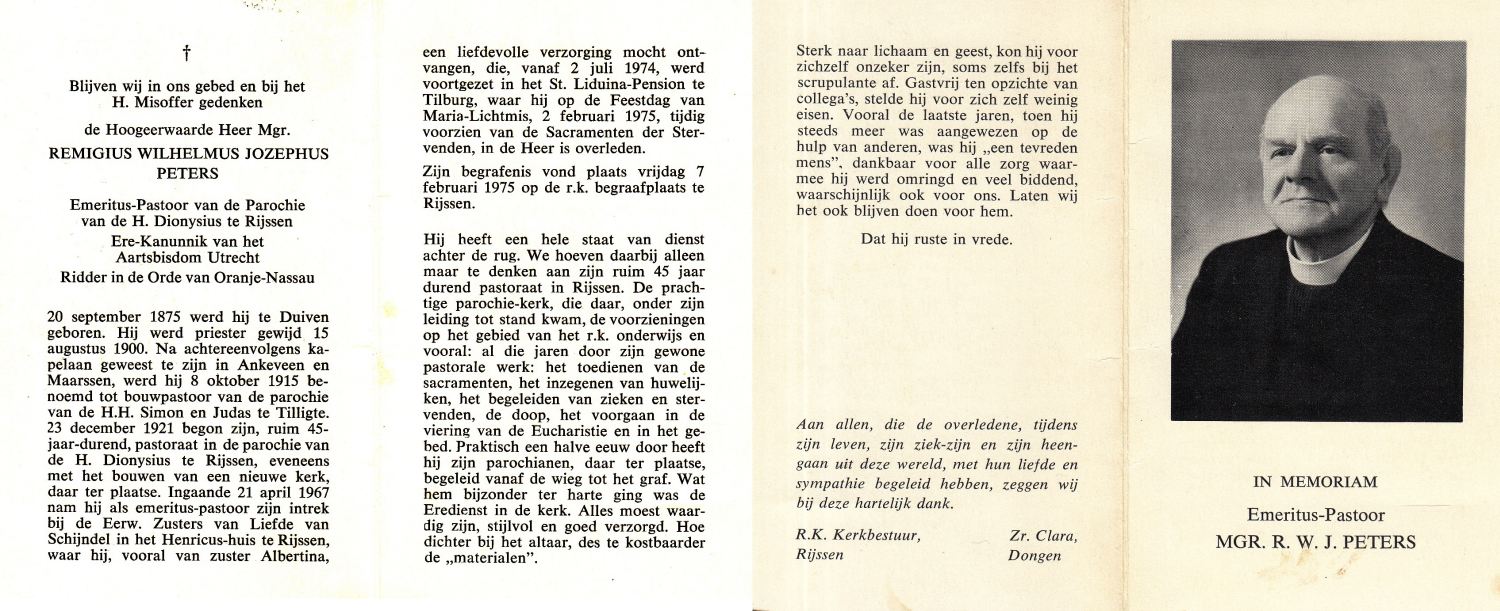 †

Blijven wij in ons gebed en bij het H. Misoffer gedenken

de Hoogeerwaarde Heer Mgr.

REMIGIUS WILHELMUS JOZEPHUS PETERS

Emeritus-Pastoor van de Parochie van de H. Dionysius te Rijssen

Ere-Kanunnik van het Aartsbisdom Utrecht

Ridder in de Orde van Oranje-Nassau

20 september 1875 werd hij te Duiven geboren. Hij werd priester gewijd 15 augustus 1900. Na achtereenvolgens kapelaan geweest te zijn in Ankeveen en Maarssen, werd hij 8 oktober 1915 benoemd tot bouwpastoor van de parochie van de H.H. Simon en Judas te Tilligte. 23 december 1921 begon zijn, ruim 45-jaar-durend, pastoraat in de parochie van de H. Dionysius te Rijssen, eveneens met het bouwen van een nieuwe kerk, daar ter plaatse. Ingaande 21 april 1967 nam hij als emeritus-pastoor zijn intrek bij de Eerw. Zusters van Liefde van Schijndel in het Henricus-huis te Rijssen, waar hij, vooral van zuster Albertina,

een liefdevolle verzorging mocht ontvangen, die, vanaf 2 juli 1974, werd voortgezet in het St. Liduina-Pension te Tilburg, waar hij op de Feestdag van Maria-Lichtmis, 2 februari 1975, tijdig voorzien van de Sacramenten der Stervenden, in de Heer is overleden.

Zijn begrafenis vond plaats vrijdag 7 februari 1975 op de r.k. begraafplaats te Rijssen.

Hij heeft een hele staat van dienst achter de rug. We hoeven daarbij alleen maar te denken aan zijn ruim 45 jaar durend pastoraat in Rijssen. De prachtige parochie-kerk, die daar, onder zijn leiding tot stand kwam, de voorzieningen op het gebied van het r.k. onderwijs en vooral: al die jaren door zijn gewone pastorale werk: het toedienen van de sacramenten, het inzegenen van huwelijken, het begeleiden van zieken en stervenden, de doop, het voorgaan in de viering van de Eucharistie en in het gebed. Praktisch een halve eeuw door heeft hij zijn parochianen, daar ter plaatse, begeleid vanaf de wieg tot het graf. Wat hem bijzonder ter harte ging was de Eredienst in de kerk. Alles moest waardig zijn, stijlvol en goed verzorgd. Hoe dichter bij het altaar, des te kostbaarder de „materialen".

Sterk naar lichaam en geest, kon hij voor zichzelf onzeker zijn, soms zelfs bij het scrupulante af. Gastvrij ten opzichte van collega's, stelde hij voor zich zelf weinig eisen. Vooral de laatste jaren, toen hij steeds meer was aangewezen op de hulp van anderen, was hij „een tevreden mens", dankbaar voor alle zorg waarmee hij werd omringd en veel biddend, waarschijnlijk ook voor ons. Laten wij het ook blijven doen voor hem.

Dat hij ruste in vrede.

Aan allen, die de overledene, tijdens zijn leven, zijn ziek-zijn en zijn heengaan uit deze wereld, met hun liefde en sympathie begeleid hebben, zeggen wij bij deze hartelijk dank.

R.K. Kerkbestuur, Rijssen

Zr. Clara, Dongen

IN MEMORIAM

Emeritus-Pastoor

MGR. R. W. J. PETERS